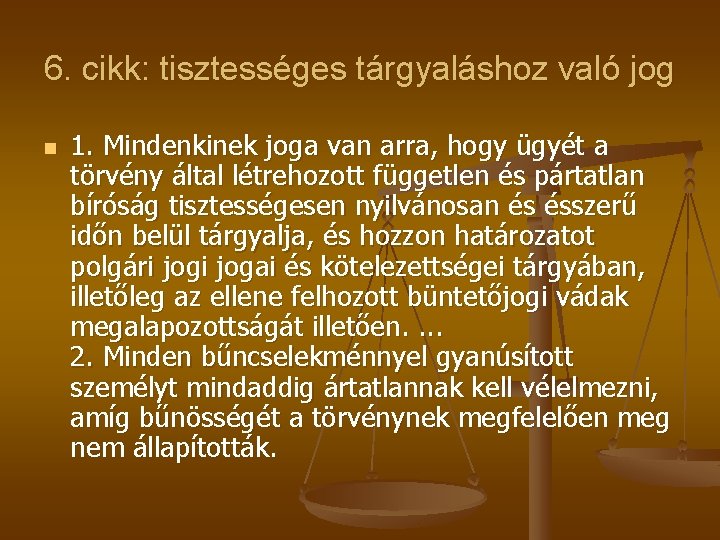 6. cikk: tisztességes tárgyaláshoz való jog

1. Mindenkinek joga van arra, hogy ügyét a törvény által létrehozott független és pártatlan bíróság tisztességesen nyilvánosan és ésszerű időn belül tárgyalja, és hozzon határozatot polgári jogi jogai és kötelezettségei tárgyában, illetőleg az ellene felhozott büntetőjogi vádak megalapozottságát illetően. ...
2. Minden bűncselekménnyel gyanúsított személyt mindaddig ártatlannak kell vélelmezni, amíg bűnösségét a törvénynek megfelelően meg nem állapították.